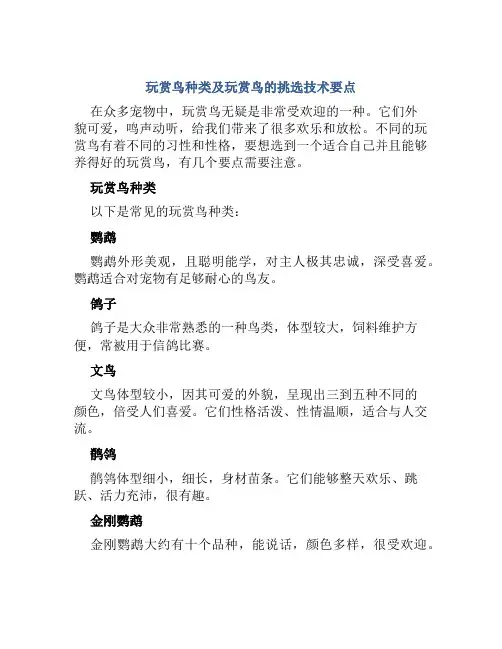 玩赏鸟种类及玩赏鸟的挑选技术要点

在众多宠物中，玩赏鸟无疑是非常受欢迎的一种。它们外貌可爱，鸣声动听，给我们带来了很多欢乐和放松。不同的玩赏鸟有着不同的习性和性格，要想选到一个适合自己并且能够养得好的玩赏鸟，有几个要点需要注意。

玩赏鸟种类

以下是常见的玩赏鸟种类：

鹦鹉

鹦鹉外形美观，且聪明能学，对主人极其忠诚，深受喜爱。鹦鹉适合对宠物有足够耐心的鸟友。

鸽子

鸽子是大众非常熟悉的一种鸟类，体型较大，饲料维护方便，常被用于信鸽比赛。

文鸟

文鸟体型较小，因其可爱的外貌，呈现出三到五种不同的颜色，倍受人们喜爱。它们性格活泼、性情温顺，适合与人交流。

鹡鸰

鹡鸰体型细小，细长，身材苗条。它们能够整天欢乐、跳跃、活力充沛，很有趣。

金刚鹦鹉

金刚鹦鹉大约有十个品种，能说话，颜色多样，很受欢迎。